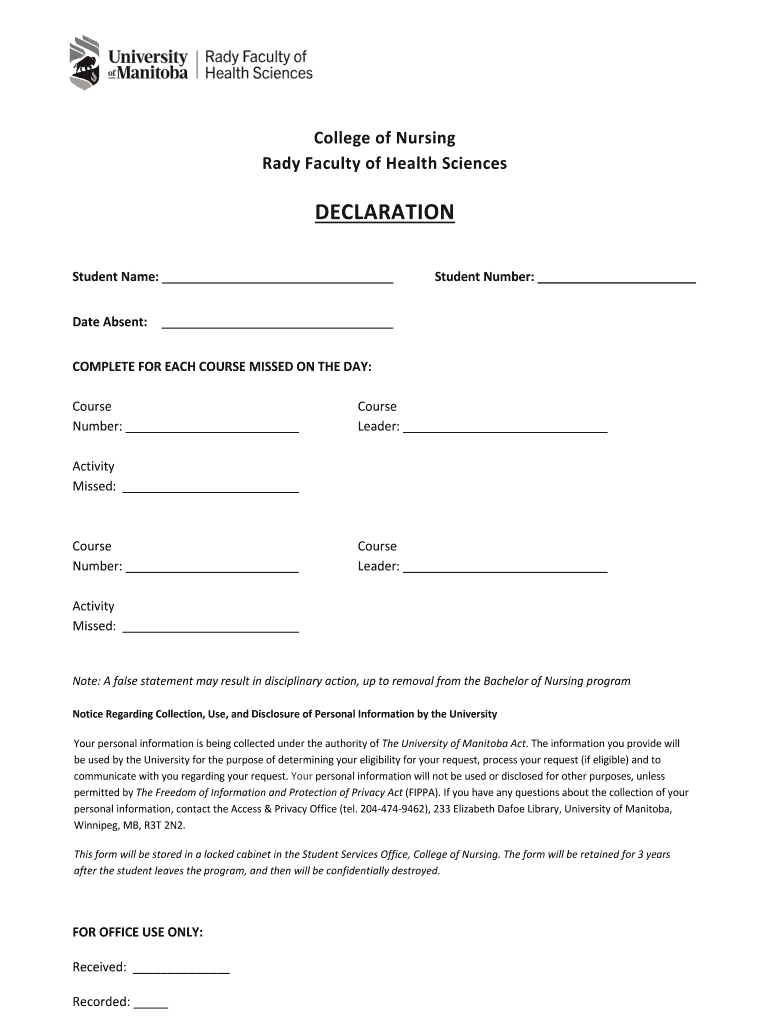 University of Manitoba | Rady Faculty of Health Sciences

College of Nursing
Rady Faculty of Health Sciences

DECLARATION

Student Name: ________________________________ Student Number: ______________________

Date Absent: ________________________________

COMPLETE FOR EACH COURSE MISSED ON THE DAY:

Course Number: ________________________ Course Leader: _____________________________

Activity Missed: _________________________

Course Number: ________________________ Course Leader: _____________________________

Activity Missed: _________________________

Note: A false statement may result in disciplinary action, up to removal from the Bachelor of Nursing program

Notice Regarding Collection, Use, and Disclosure of Personal Information by the University

Your personal information is being collected under the authority of The University of Manitoba Act. The information you provide will be used by the University for the purpose of determining your eligibility for your request, process your request (if eligible) and to communicate with you regarding your request. Your personal information will not be used or disclosed for other purposes, unless permitted by The Freedom of Information and Protection of Privacy Act (FIPPA). If you have any questions about the collection of your personal information, contact the Access & Privacy Office (tel. 204-474-9462), 233 Elizabeth Dafoe Library, University of Manitoba, Winnipeg, MB, R3T 2N2.

This form will be stored in a locked cabinet in the Student Services Office, College of Nursing. The form will be retained for 3 years after the student leaves the program, and then will be confidentially destroyed.

FOR OFFICE USE ONLY:

Received: ______________

Recorded: _____